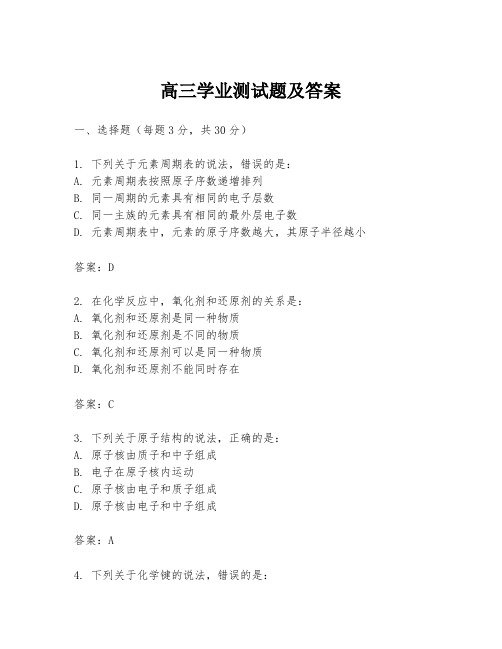 高三学业测试题及答案

一、选择题（每题3分，共30分）

1. 下列关于元素周期表的说法，错误的是：
A. 元素周期表按照原子序数递增排列
B. 同一周期的元素具有相同的电子层数
C. 同一主族的元素具有相同的最外层电子数
D. 元素周期表中，元素的原子序数越大，其原子半径越小

答案：D

2. 在化学反应中，氧化剂和还原剂的关系是：
A. 氧化剂和还原剂是同一种物质
B. 氧化剂和还原剂是不同的物质
C. 氧化剂和还原剂可以是同一种物质
D. 氧化剂和还原剂不能同时存在

答案：C

3. 下列关于原子结构的说法，正确的是：
A. 原子核由质子和中子组成
B. 电子在原子核内运动
C. 原子核由电子和质子组成
D. 原子核由电子和中子组成

答案：A

4. 下列关于化学键的说法，错误的是：